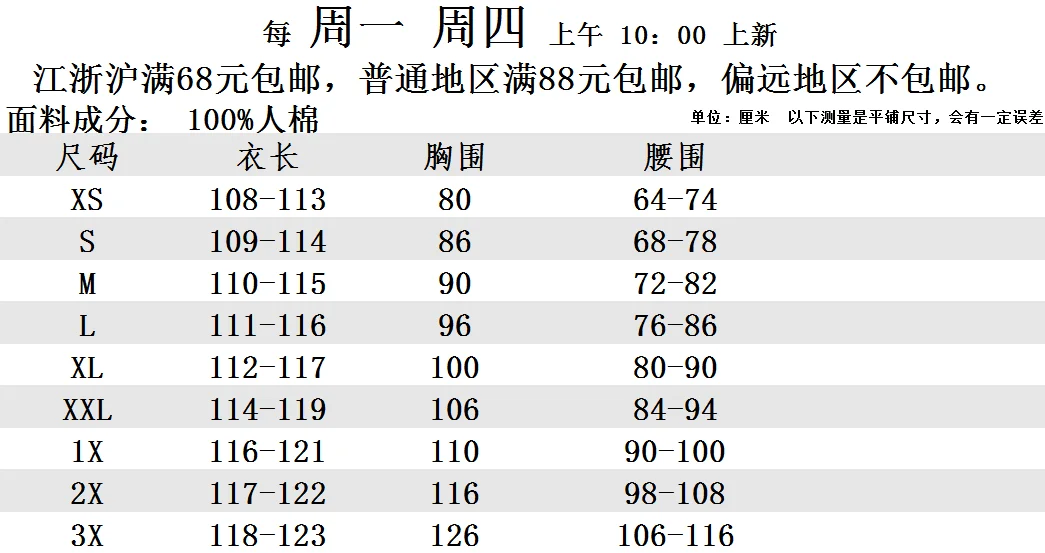 每 周一 周四 上午 10：00 上新

江浙沪满68元包邮，普通地区满88元包邮，偏远地区不包邮。

面料成分： 100%人棉

单位：厘米 以下测量是平铺尺寸，会有一定误差

| 尺码 | 衣长 | 胸围 | 腰围 |
|---|---|---|---|
| XS | 108-113 | 80 | 64-74 |
| S | 109-114 | 86 | 68-78 |
| M | 110-115 | 90 | 72-82 |
| L | 111-116 | 96 | 76-86 |
| XL | 112-117 | 100 | 80-90 |
| XXL | 114-119 | 106 | 84-94 |
| 1X | 116-121 | 110 | 90-100 |
| 2X | 117-122 | 116 | 98-108 |
| 3X | 118-123 | 126 | 106-116 |